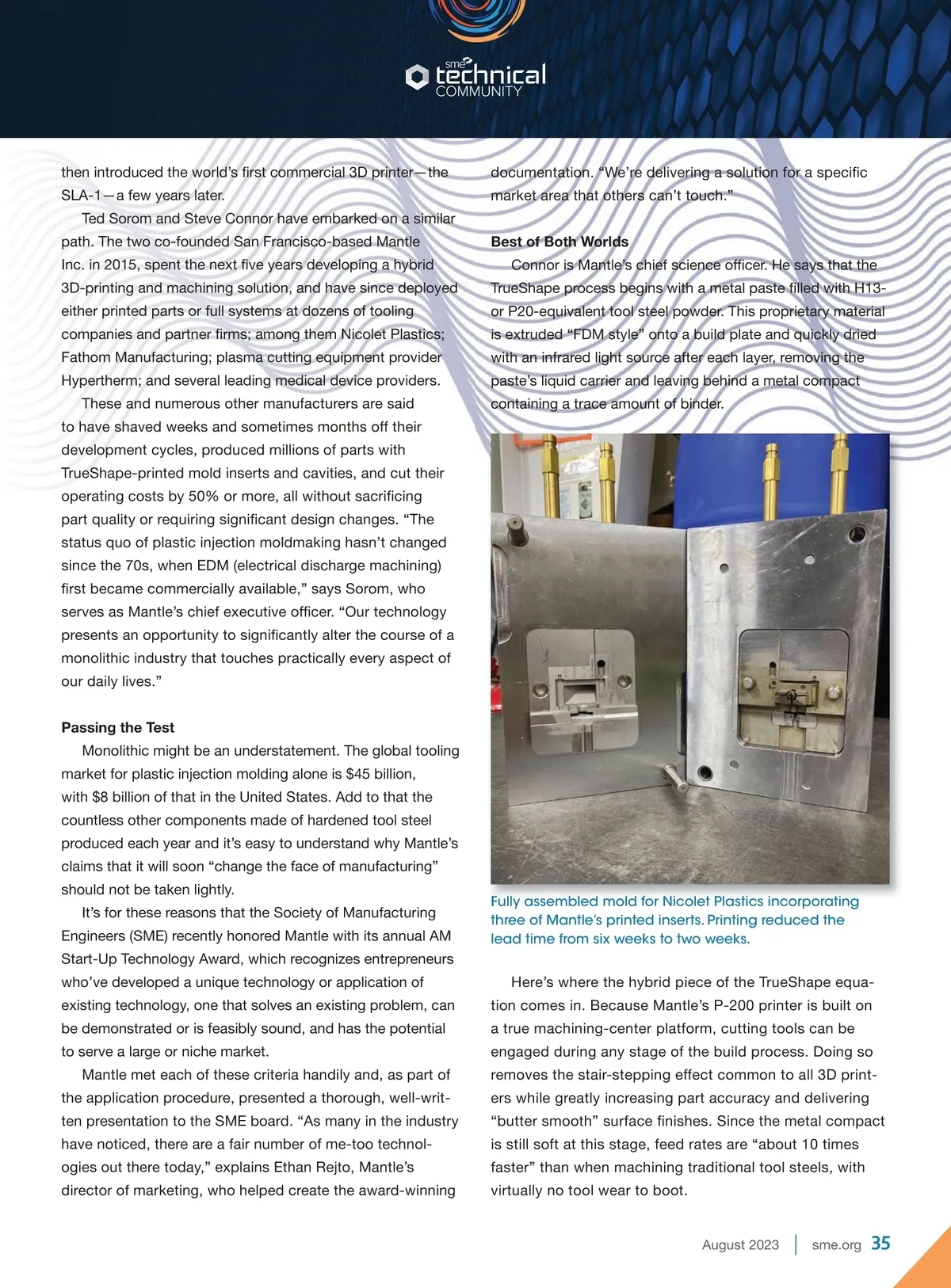 sme technical COMMUNITY

then introduced the world's first commercial 3D printer—the SLA-1—a few years later.

Ted Sorom and Steve Connor have embarked on a similar path. The two co-founded San Francisco-based Mantle Inc. in 2015, spent the next five years developing a hybrid 3D-printing and machining solution, and have since deployed either printed parts or full systems at dozens of tooling companies and partner firms; among them Nicolet Plastics; Fathom Manufacturing; plasma cutting equipment provider Hypertherm; and several leading medical device providers.

These and numerous other manufacturers are said to have shaved weeks and sometimes months off their development cycles, produced millions of parts with TrueShape-printed mold inserts and cavities, and cut their operating costs by 50% or more, all without sacrificing part quality or requiring significant design changes. "The status quo of plastic injection moldmaking hasn't changed since the 70s, when EDM (electrical discharge machining) first became commercially available," says Sorom, who serves as Mantle's chief executive officer. "Our technology presents an opportunity to significantly alter the course of a monolithic industry that touches practically every aspect of our daily lives."

Passing the Test

Monolithic might be an understatement. The global tooling market for plastic injection molding alone is $45 billion, with $8 billion of that in the United States. Add to that the countless other components made of hardened tool steel produced each year and it's easy to understand why Mantle's claims that it will soon "change the face of manufacturing" should not be taken lightly.

It's for these reasons that the Society of Manufacturing Engineers (SME) recently honored Mantle with its annual AM Start-Up Technology Award, which recognizes entrepreneurs who've developed a unique technology or application of existing technology, one that solves an existing problem, can be demonstrated or is feasibly sound, and has the potential to serve a large or niche market.

Mantle met each of these criteria handily and, as part of the application procedure, presented a thorough, well-written presentation to the SME board. "As many in the industry have noticed, there are a fair number of me-too technologies out there today," explains Ethan Rejto, Mantle's director of marketing, who helped create the award-winning documentation. "We're delivering a solution for a specific market area that others can't touch."

Best of Both Worlds

Connor is Mantle's chief science officer. He says that the TrueShape process begins with a metal paste filled with H13- or P20-equivalent tool steel powder. This proprietary material is extruded "FDM style" onto a build plate and quickly dried with an infrared light source after each layer, removing the paste's liquid carrier and leaving behind a metal compact containing a trace amount of binder.

Fully assembled mold for Nicolet Plastics incorporating three of Mantle's printed inserts. Printing reduced the lead time from six weeks to two weeks.

Here's where the hybrid piece of the TrueShape equation comes in. Because Mantle's P-200 printer is built on a true machining-center platform, cutting tools can be engaged during any stage of the build process. Doing so removes the stair-stepping effect common to all 3D printers while greatly increasing part accuracy and delivering "butter smooth" surface finishes. Since the metal compact is still soft at this stage, feed rates are "about 10 times faster" than when machining traditional tool steels, with virtually no tool wear to boot.

August 2023 | sme.org 35